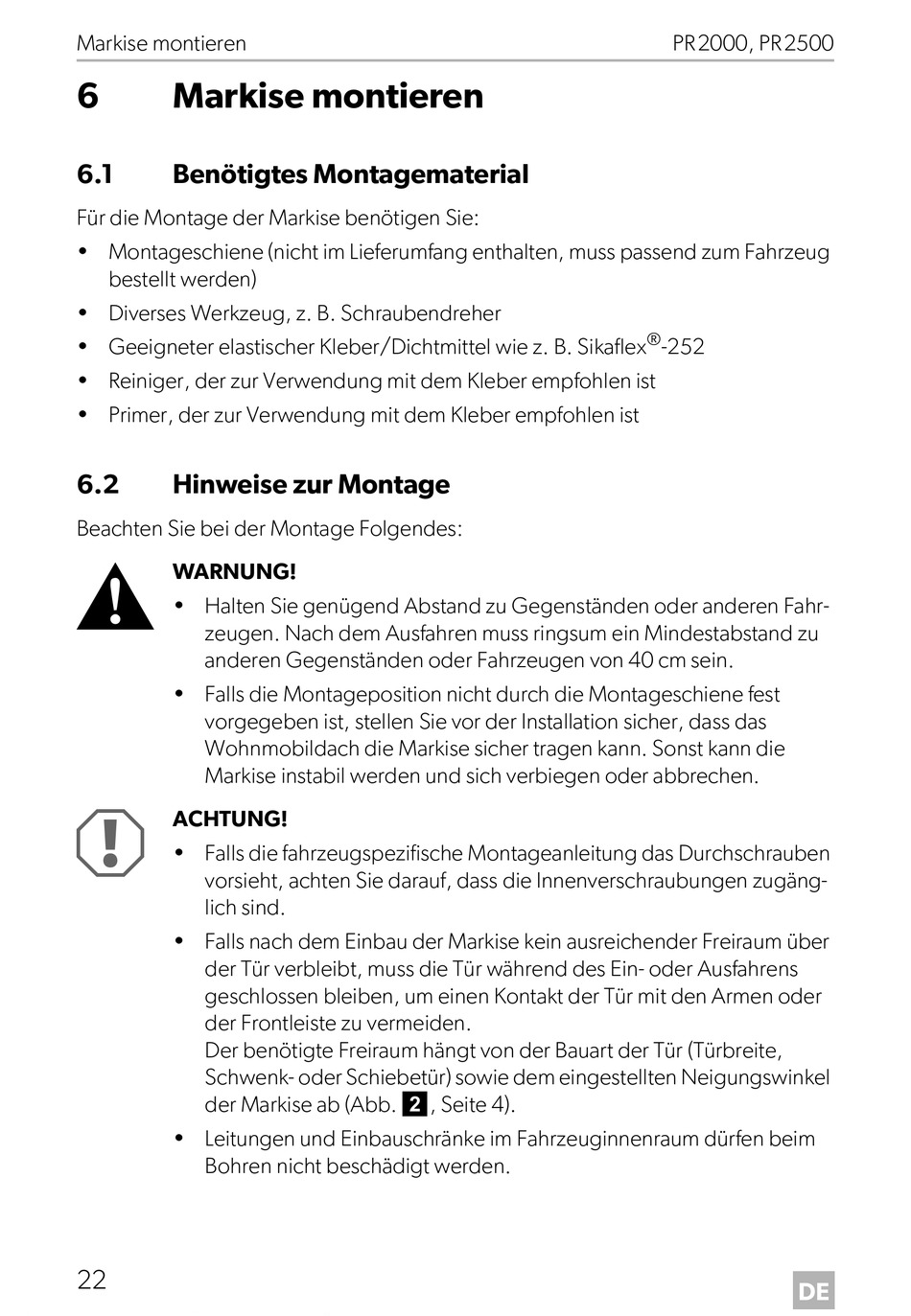 Markise montieren PR2000, PR2500

6 Markise montieren

6.1 Benötigtes Montagematerial

Für die Montage der Markise benötigen Sie:

• Montageschiene (nicht im Lieferumfang enthalten, muss passend zum Fahrzeug bestellt werden)
• Diverses Werkzeug, z. B. Schraubendreher
• Geeigneter elastischer Kleber/Dichtmittel wie z. B. Sikaflex®-252
• Reiniger, der zur Verwendung mit dem Kleber empfohlen ist
• Primer, der zur Verwendung mit dem Kleber empfohlen ist

6.2 Hinweise zur Montage

Beachten Sie bei der Montage Folgendes:

WARNUNG!
• Halten Sie genügend Abstand zu Gegenständen oder anderen Fahrzeugen. Nach dem Ausfahren muss ringsum ein Mindestabstand zu anderen Gegenständen oder Fahrzeugen von 40 cm sein.
• Falls die Montageposition nicht durch die Montageschiene fest vorgegeben ist, stellen Sie vor der Installation sicher, dass das Wohnmobildach die Markise sicher tragen kann. Sonst kann die Markise instabil werden und sich verbiegen oder abbrechen.

ACHTUNG!
• Falls die fahrzeugspezifische Montageanleitung das Durchschrauben vorsieht, achten Sie darauf, dass die Innenverschraubungen zugänglich sind.
• Falls nach dem Einbau der Markise kein ausreichender Freiraum über der Tür verbleibt, muss die Tür während des Ein- oder Ausfahrens geschlossen bleiben, um einen Kontakt der Tür mit den Armen oder der Frontleiste zu vermeiden.
Der benötigte Freiraum hängt von der Bauart der Tür (Türbreite, Schwenk- oder Schiebetür) sowie dem eingestellten Neigungswinkel der Markise ab (Abb. 2, Seite 4).
• Leitungen und Einbauschränke im Fahrzeuginnenraum dürfen beim Bohren nicht beschädigt werden.

22 DE